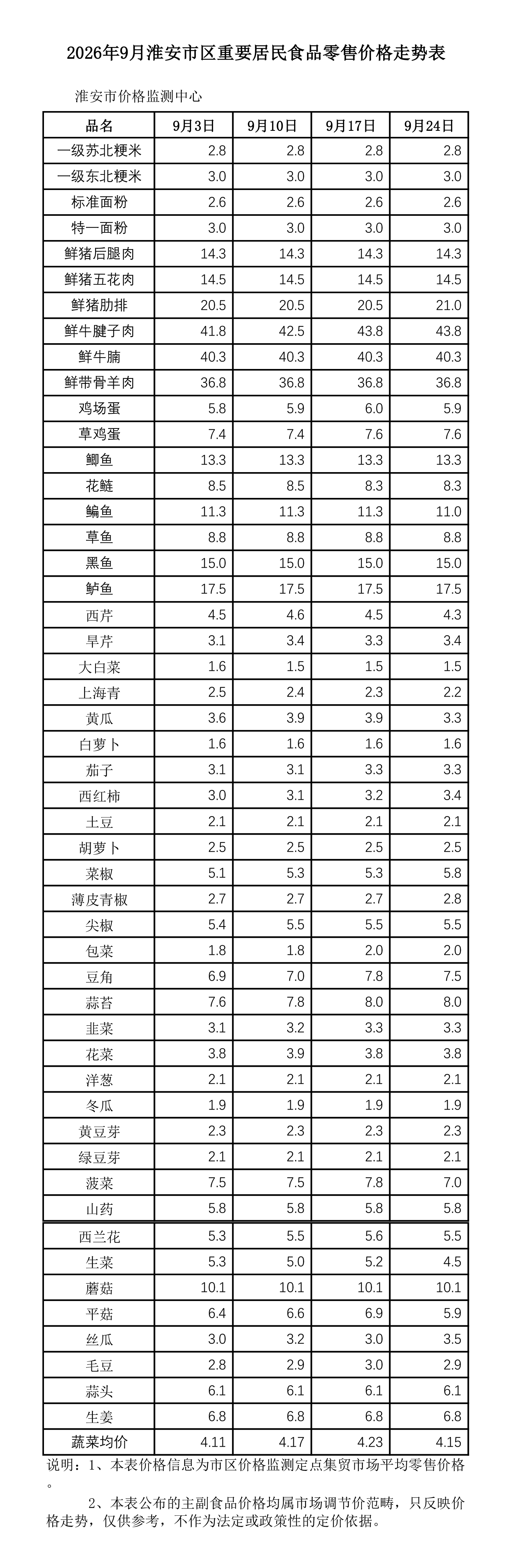 2026年9月淮安市区重要居民食品零售价格走势表

淮安市价格监测中心

| 品名 | 9月3日 | 9月10日 | 9月17日 | 9月24日 |
|---|---|---|---|---|
| 一级苏北粳米 | 2.8 | 2.8 | 2.8 | 2.8 |
| 一级东北粳米 | 3.0 | 3.0 | 3.0 | 3.0 |
| 标准面粉 | 2.6 | 2.6 | 2.6 | 2.6 |
| 特一面粉 | 3.0 | 3.0 | 3.0 | 3.0 |
| 鲜猪后腿肉 | 14.3 | 14.3 | 14.3 | 14.3 |
| 鲜猪五花肉 | 14.5 | 14.5 | 14.5 | 14.5 |
| 鲜猪肋排 | 20.5 | 20.5 | 20.5 | 21.0 |
| 鲜牛腱子肉 | 41.8 | 42.5 | 43.8 | 43.8 |
| 鲜牛腩 | 40.3 | 40.3 | 40.3 | 40.3 |
| 鲜带骨羊肉 | 36.8 | 36.8 | 36.8 | 36.8 |
| 鸡场蛋 | 5.8 | 5.9 | 6.0 | 5.9 |
| 草鸡蛋 | 7.4 | 7.4 | 7.6 | 7.6 |
| 鲫鱼 | 13.3 | 13.3 | 13.3 | 13.3 |
| 花鲢 | 8.5 | 8.5 | 8.3 | 8.3 |
| 鳊鱼 | 11.3 | 11.3 | 11.3 | 11.0 |
| 草鱼 | 8.8 | 8.8 | 8.8 | 8.8 |
| 黑鱼 | 15.0 | 15.0 | 15.0 | 15.0 |
| 鲈鱼 | 17.5 | 17.5 | 17.5 | 17.5 |
| 西芹 | 4.5 | 4.6 | 4.5 | 4.3 |
| 旱芹 | 3.1 | 3.4 | 3.3 | 3.4 |
| 大白菜 | 1.6 | 1.5 | 1.5 | 1.5 |
| 上海青 | 2.5 | 2.4 | 2.3 | 2.2 |
| 黄瓜 | 3.6 | 3.9 | 3.9 | 3.3 |
| 白萝卜 | 1.6 | 1.6 | 1.6 | 1.6 |
| 茄子 | 3.1 | 3.1 | 3.3 | 3.3 |
| 西红柿 | 3.0 | 3.1 | 3.2 | 3.4 |
| 土豆 | 2.1 | 2.1 | 2.1 | 2.1 |
| 胡萝卜 | 2.5 | 2.5 | 2.5 | 2.5 |
| 菜椒 | 5.1 | 5.3 | 5.3 | 5.8 |
| 薄皮青椒 | 2.7 | 2.7 | 2.7 | 2.8 |
| 尖椒 | 5.4 | 5.5 | 5.5 | 5.5 |
| 包菜 | 1.8 | 1.8 | 2.0 | 2.0 |
| 豆角 | 6.9 | 7.0 | 7.8 | 7.5 |
| 蒜苔 | 7.6 | 7.8 | 8.0 | 8.0 |
| 韭菜 | 3.1 | 3.2 | 3.3 | 3.3 |
| 花菜 | 3.8 | 3.9 | 3.8 | 3.8 |
| 洋葱 | 2.1 | 2.1 | 2.1 | 2.1 |
| 冬瓜 | 1.9 | 1.9 | 1.9 | 1.9 |
| 黄豆芽 | 2.3 | 2.3 | 2.3 | 2.3 |
| 绿豆芽 | 2.1 | 2.1 | 2.1 | 2.1 |
| 菠菜 | 7.5 | 7.5 | 7.8 | 7.0 |
| 山药 | 5.8 | 5.8 | 5.8 | 5.8 |
| 西兰花 | 5.3 | 5.5 | 5.6 | 5.5 |
| 生菜 | 5.3 | 5.0 | 5.2 | 4.5 |
| 蘑菇 | 10.1 | 10.1 | 10.1 | 10.1 |
| 平菇 | 6.4 | 6.6 | 6.9 | 5.9 |
| 丝瓜 | 3.0 | 3.2 | 3.0 | 3.5 |
| 毛豆 | 2.8 | 2.9 | 3.0 | 2.9 |
| 蒜头 | 6.1 | 6.1 | 6.1 | 6.1 |
| 生姜 | 6.8 | 6.8 | 6.8 | 6.8 |
| 蔬菜均价 | 4.11 | 4.17 | 4.23 | 4.15 |

说明：1、本表价格信息为市区价格监测定点集贸市场平均零售价格。

2、本表公布的主副食品价格均属市场调节价范畴，只反映价格走势，仅供参考，不作为法定或政策性的定价依据。